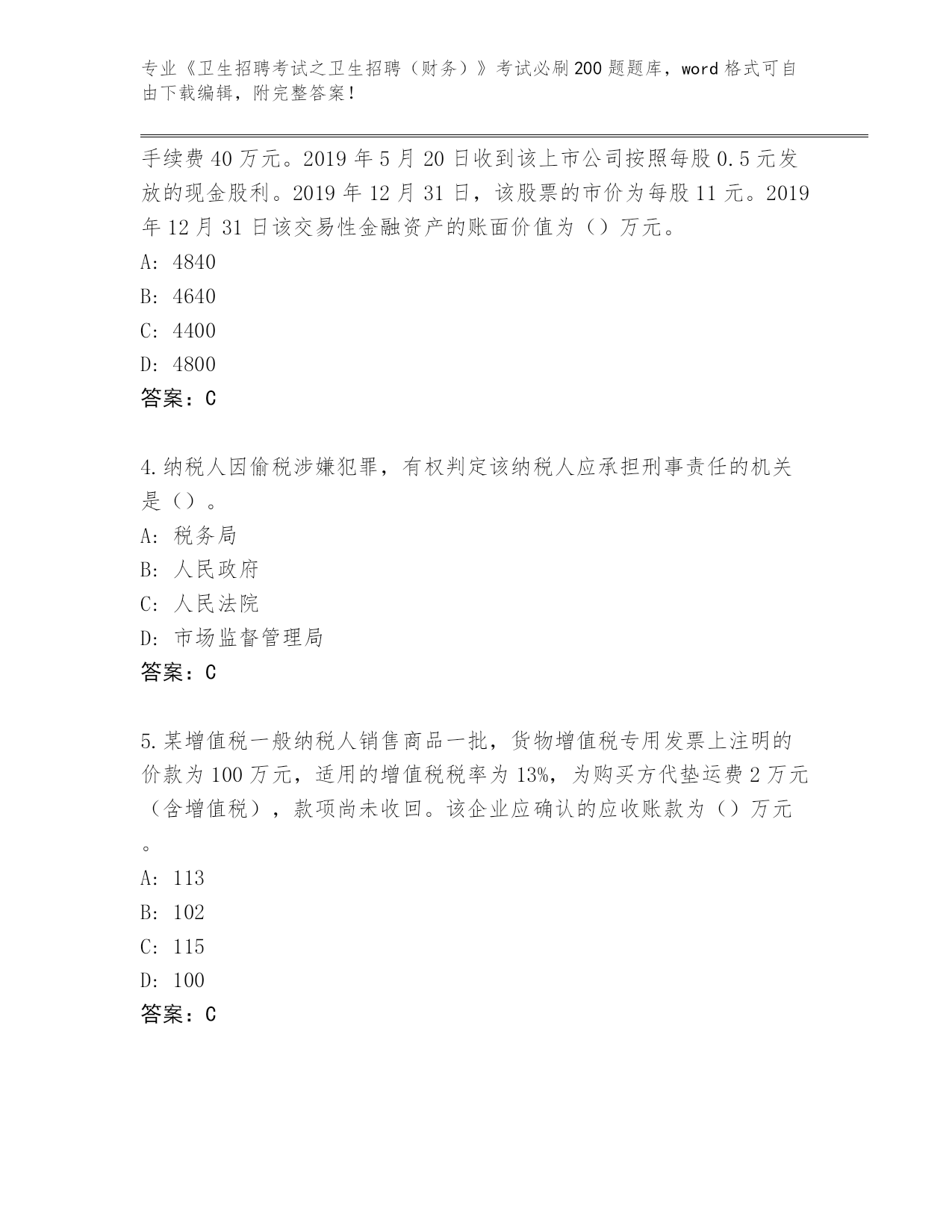 专业《卫生招聘考试之卫生招聘（财务）》考试必刷200题题库，word格式可自由下载编辑，附完整答案！

手续费40万元。2019年5月20日收到该上市公司按照每股0.5元发放的现金股利。2019年12月31日，该股票的市价为每股11元。2019年12月31日该交易性金融资产的账面价值为（）万元。
A: 4840
B: 4640
C: 4400
D: 4800
答案：C

4.纳税人因偷税涉嫌犯罪，有权判定该纳税人应承担刑事责任的机关是（）。
A: 税务局
B: 人民政府
C: 人民法院
D: 市场监督管理局
答案：C

5.某增值税一般纳税人销售商品一批，货物增值税专用发票上注明的价款为100万元，适用的增值税税率为13%，为购买方代垫运费2万元（含增值税），款项尚未收回。该企业应确认的应收账款为（）万元。
A: 113
B: 102
C: 115
D: 100
答案：C